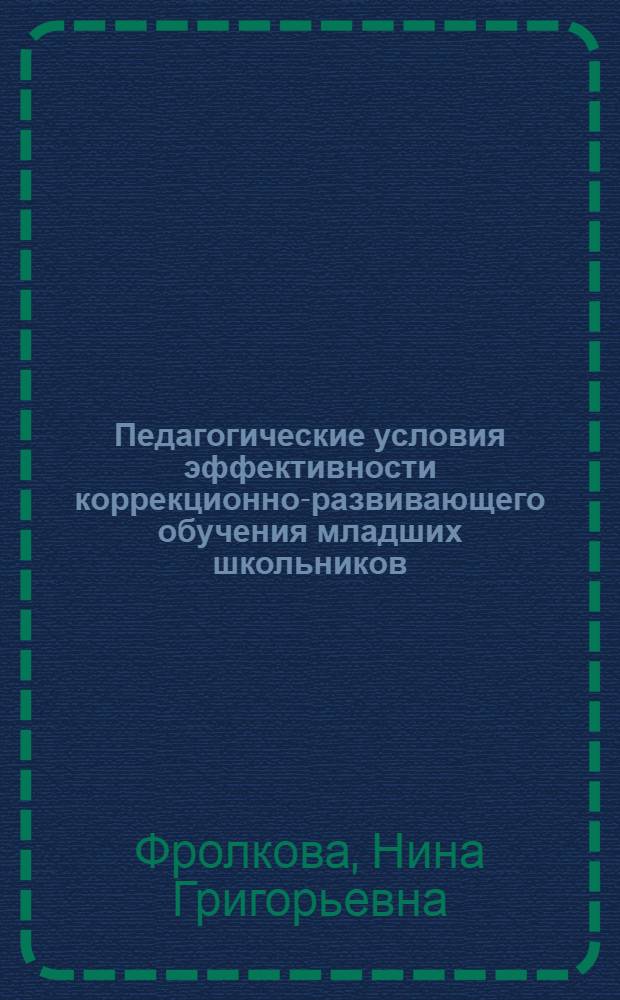 Педагогические условия эффективности коррекционно-развивающего обучения младших школьников

Фролкова, Нина Григорьевна